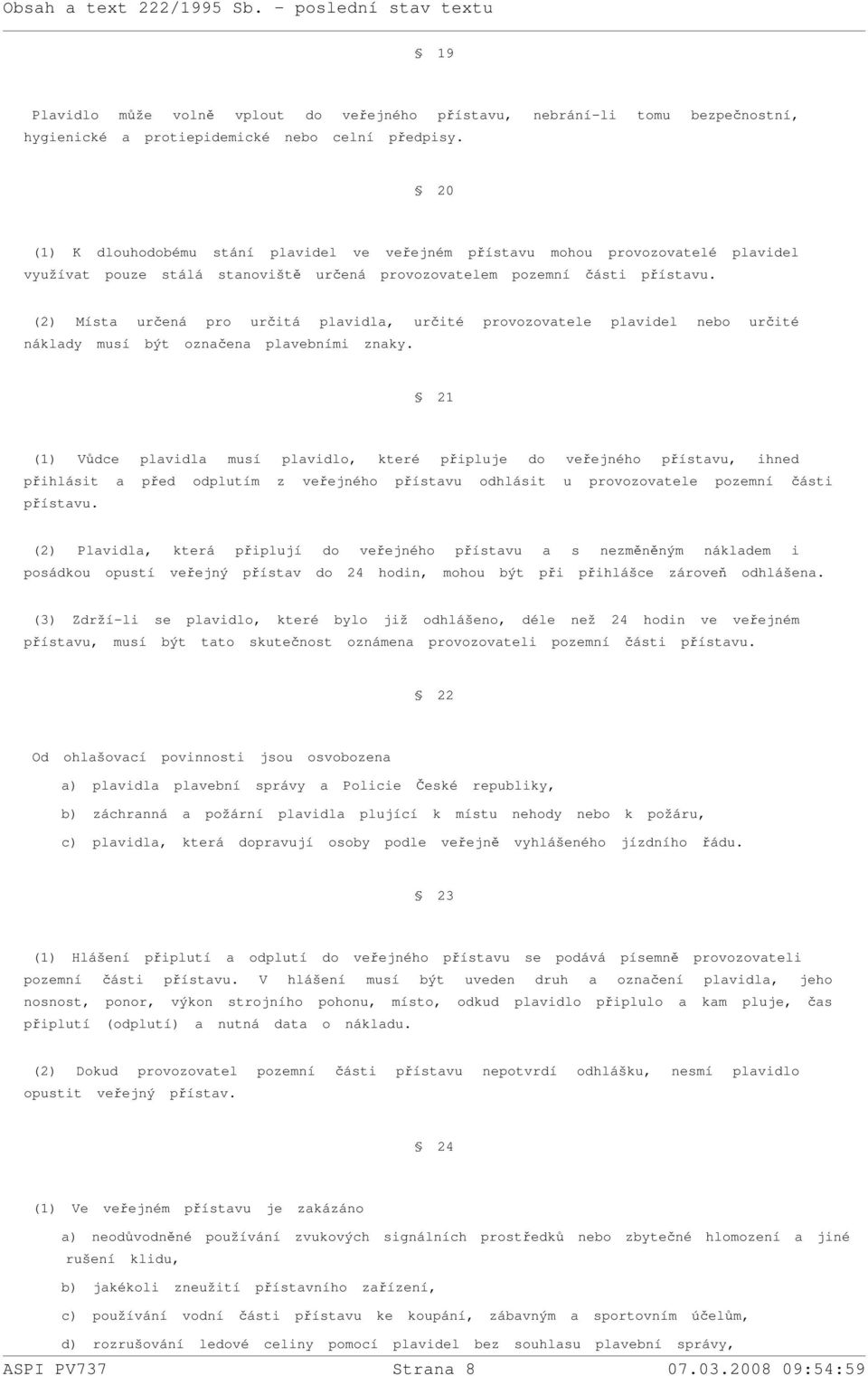 Obsah a text 222/1995 Sb. - poslední stav textu

§ 19

Plavidlo může volně vplout do veřejného přístavu, nebrání-li tomu bezpečnostní, hygienické a protiepidemické nebo celní předpisy.

§ 20

(1) K dlouhodobému stání plavidel ve veřejném přístavu mohou provozovatelé plavidel využívat pouze stálá stanoviště určená provozovatelem pozemní části přístavu.

(2) Místa určená pro určitá plavidla, určité provozovatele plavidel nebo určité náklady musí být označena plavebními znaky.

§ 21

(1) Vůdce plavidla musí plavidlo, které připluje do veřejného přístavu, ihned přihlásit a před odplutím z veřejného přístavu odhlásit u provozovatele pozemní části přístavu.

(2) Plavidla, která připlují do veřejného přístavu a s nezměněným nákladem i posádkou opustí veřejný přístav do 24 hodin, mohou být při přihlášce zároveň odhlášena.

(3) Zdrží-li se plavidlo, které bylo již odhlášeno, déle než 24 hodin ve veřejném přístavu, musí být tato skutečnost oznámena provozovateli pozemní části přístavu.

§ 22

Od ohlašovací povinnosti jsou osvobozena

a) plavidla plavební správy a Policie České republiky,

b) záchranná a požární plavidla plující k místu nehody nebo k požáru,

c) plavidla, která dopravují osoby podle veřejně vyhlášeného jízdního řádu.

§ 23

(1) Hlášení připlutí a odplutí do veřejného přístavu se podává písemně provozovateli pozemní části přístavu. V hlášení musí být uveden druh a označení plavidla, jeho nosnost, ponor, výkon strojního pohonu, místo, odkud plavidlo připlulo a kam pluje, čas připlutí (odplutí) a nutná data o nákladu.

(2) Dokud provozovatel pozemní části přístavu nepotvrdí odhlášku, nesmí plavidlo opustit veřejný přístav.

§ 24

(1) Ve veřejném přístavu je zakázáno

a) neodůvodněné používání zvukových signálních prostředků nebo zbytečné hlomození a jiné rušení klidu,

b) jakékoli zneužití přístavního zařízení,

c) používání vodní části přístavu ke koupání, zábavným a sportovním účelům,

d) rozrušování ledové celiny pomocí plavidel bez souhlasu plavební správy,

ASPI PV737 Strana 8 07.03.2008 09:54:59